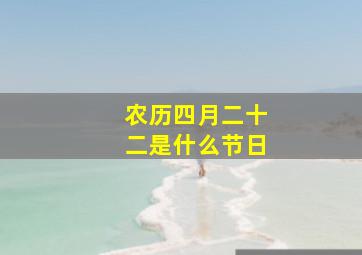 农历四月二十二是什么节日